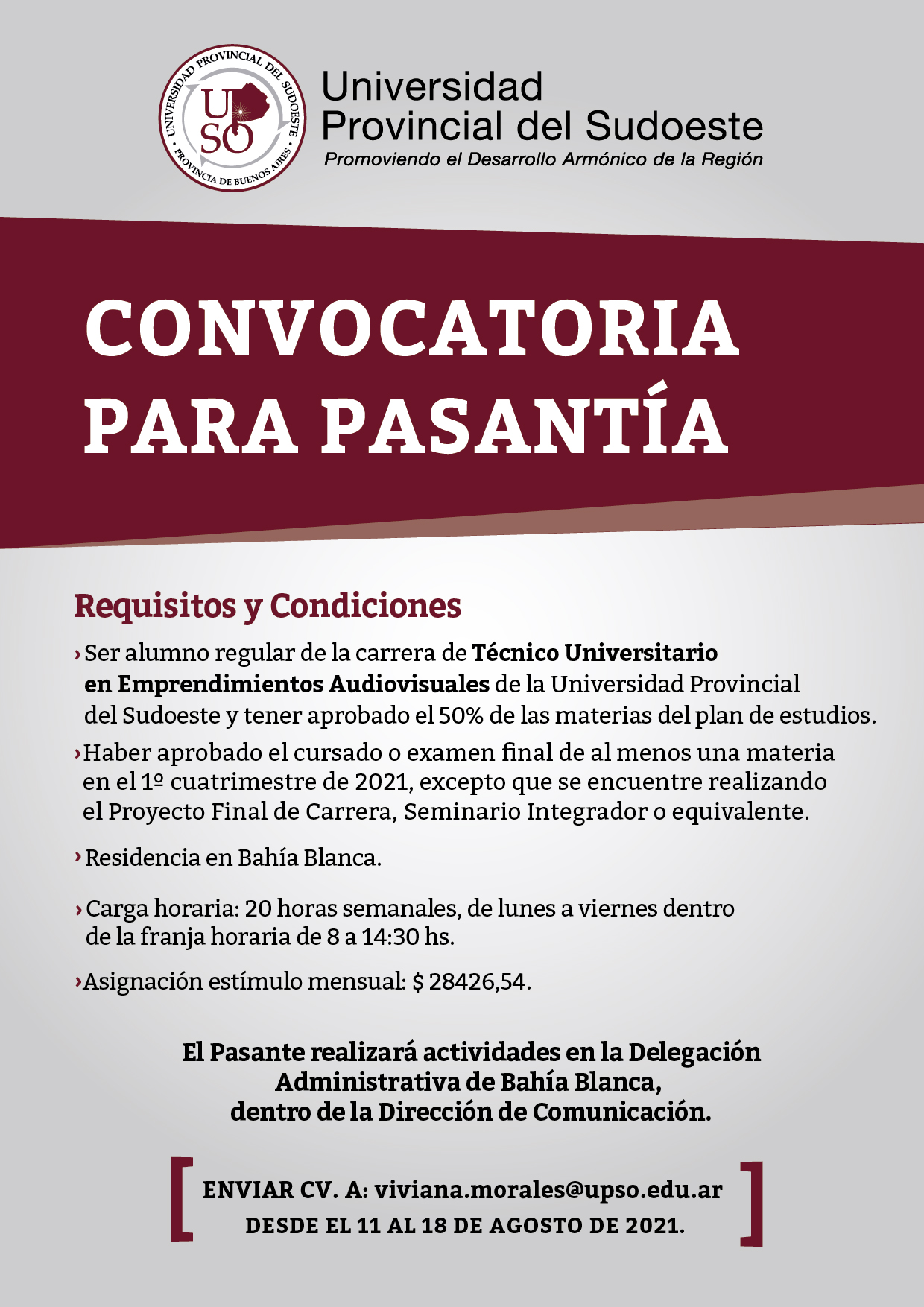 UNIVERSIDAD PROVINCIAL DEL SUDOESTE
UPSO
PROVINCIA DE BUENOS AIRES

Universidad
Provincial del Sudoeste
Promoviendo el Desarrollo Armónico de la Región

CONVOCATORIA
PARA PASANTÍA

Requisitos y Condiciones

› Ser alumno regular de la carrera de Técnico Universitario en Emprendimientos Audiovisuales de la Universidad Provincial del Sudoeste y tener aprobado el 50% de las materias del plan de estudios.

› Haber aprobado el cursado o examen final de al menos una materia en el 1º cuatrimestre de 2021, excepto que se encuentre realizando el Proyecto Final de Carrera, Seminario Integrador o equivalente.

› Residencia en Bahía Blanca.

› Carga horaria: 20 horas semanales, de lunes a viernes dentro de la franja horaria de 8 a 14:30 hs.

› Asignación estímulo mensual: $ 28426,54.

El Pasante realizará actividades en la Delegación Administrativa de Bahía Blanca, dentro de la Dirección de Comunicación.

ENVIAR CV. A: viviana.morales@upso.edu.ar
DESDE EL 11 AL 18 DE AGOSTO DE 2021.